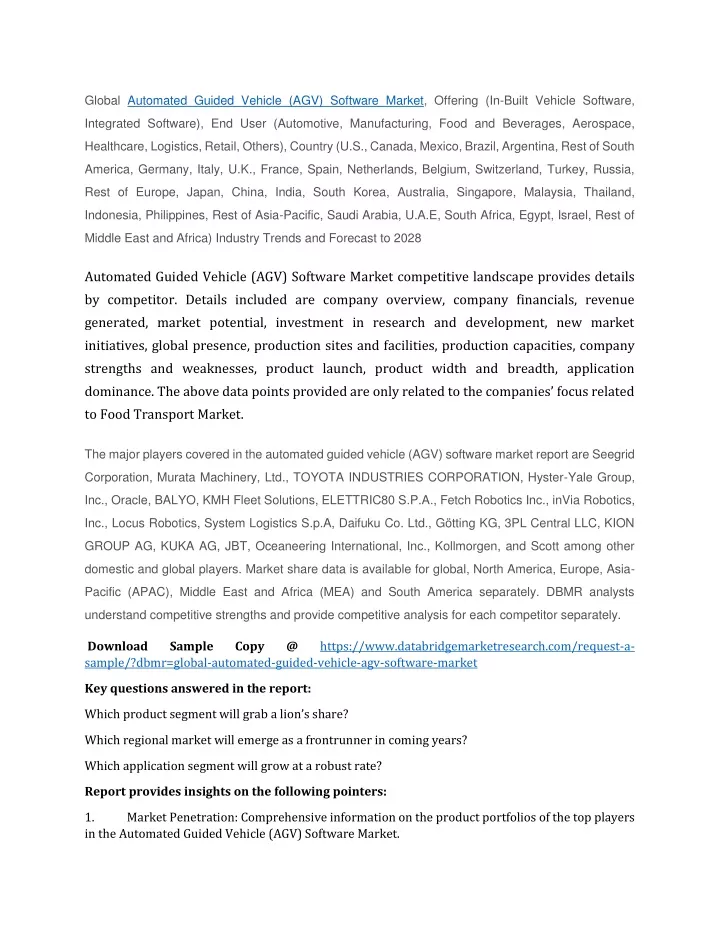 Global Automated Guided Vehicle (AGV) Software Market, Offering (In-Built Vehicle Software, Integrated Software), End User (Automotive, Manufacturing, Food and Beverages, Aerospace, Healthcare, Logistics, Retail, Others), Country (U.S., Canada, Mexico, Brazil, Argentina, Rest of South America, Germany, Italy, U.K., France, Spain, Netherlands, Belgium, Switzerland, Turkey, Russia, Rest of Europe, Japan, China, India, South Korea, Australia, Singapore, Malaysia, Thailand, Indonesia, Philippines, Rest of Asia-Pacific, Saudi Arabia, U.A.E, South Africa, Egypt, Israel, Rest of Middle East and Africa) Industry Trends and Forecast to 2028

Automated Guided Vehicle (AGV) Software Market competitive landscape provides details by competitor. Details included are company overview, company financials, revenue generated, market potential, investment in research and development, new market initiatives, global presence, production sites and facilities, production capacities, company strengths and weaknesses, product launch, product width and breadth, application dominance. The above data points provided are only related to the companies' focus related to Food Transport Market.

The major players covered in the automated guided vehicle (AGV) software market report are Seegrid Corporation, Murata Machinery, Ltd., TOYOTA INDUSTRIES CORPORATION, Hyster-Yale Group, Inc., Oracle, BALYO, KMH Fleet Solutions, ELETTRIC80 S.P.A., Fetch Robotics Inc., inVia Robotics, Inc., Locus Robotics, System Logistics S.p.A, Daifuku Co. Ltd., Götting KG, 3PL Central LLC, KION GROUP AG, KUKA AG, JBT, Oceaneering International, Inc., Kollmorgen, and Scott among other domestic and global players. Market share data is available for global, North America, Europe, Asia-Pacific (APAC), Middle East and Africa (MEA) and South America separately. DBMR analysts understand competitive strengths and provide competitive analysis for each competitor separately.

Download Sample Copy @ https://www.databridgemarketresearch.com/request-a-sample/?dbmr=global-automated-guided-vehicle-agv-software-market

Key questions answered in the report:

Which product segment will grab a lion's share?

Which regional market will emerge as a frontrunner in coming years?

Which application segment will grow at a robust rate?

Report provides insights on the following pointers:

1. Market Penetration: Comprehensive information on the product portfolios of the top players in the Automated Guided Vehicle (AGV) Software Market.